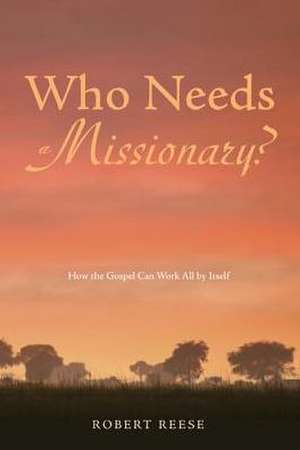 Who Needs a Missionary?

How the Gospel Can Work All by Itself

ROBERT REESE